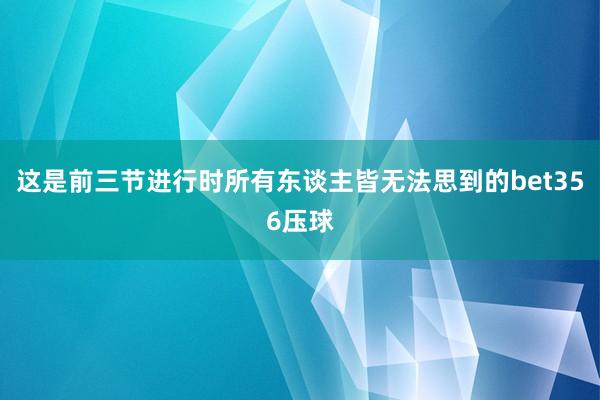 这是前三节进行时所有东谈主皆无法思到的bet356压球